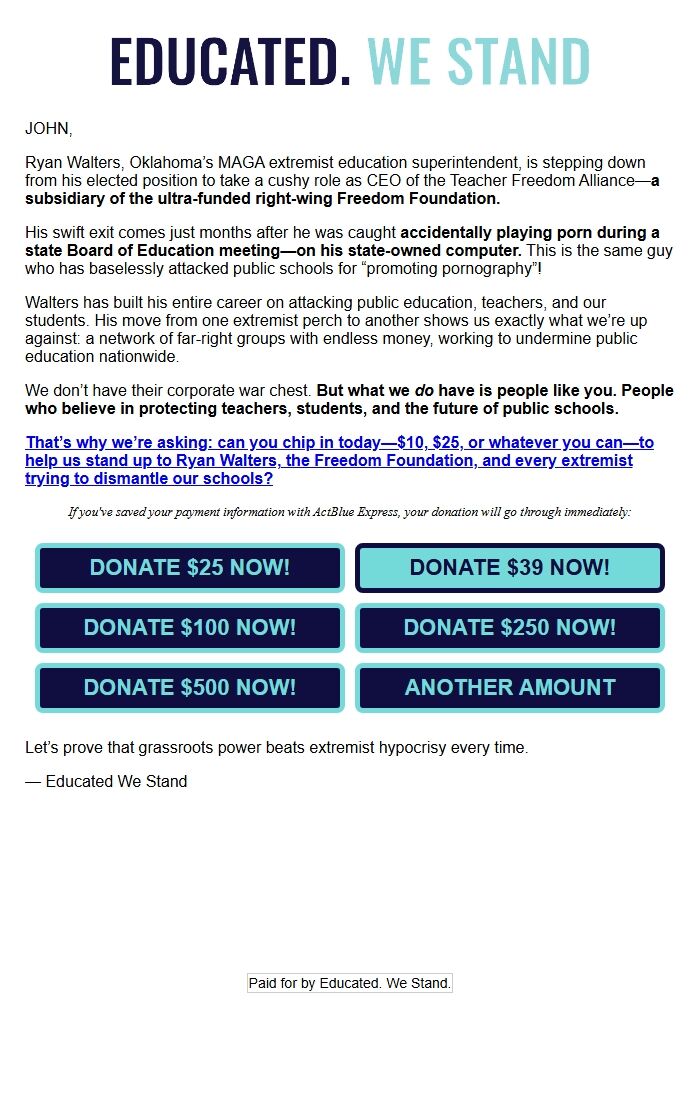 EDUCATED. WE STAND

JOHN,

Ryan Walters, Oklahoma's MAGA extremist education superintendent, is stepping down from his elected position to take a cushy role as CEO of the Teacher Freedom Alliance—a subsidiary of the ultra-funded right-wing Freedom Foundation.

His swift exit comes just months after he was caught accidentally playing porn during a state Board of Education meeting—on his state-owned computer. This is the same guy who has baselessly attacked public schools for "promoting pornography"!

Walters has built his entire career on attacking public education, teachers, and our students. His move from one extremist perch to another shows us exactly what we're up against: a network of far-right groups with endless money, working to undermine public education nationwide.

We don't have their corporate war chest. But what we do have is people like you. People who believe in protecting teachers, students, and the future of public schools.

That's why we're asking: can you chip in today—$10, $25, or whatever you can—to help us stand up to Ryan Walters, the Freedom Foundation, and every extremist trying to dismantle our schools?

If you've saved your payment information with ActBlue Express, your donation will go through immediately:

DONATE $25 NOW!
DONATE $39 NOW!
DONATE $100 NOW!
DONATE $250 NOW!
DONATE $500 NOW!
ANOTHER AMOUNT

Let's prove that grassroots power beats extremist hypocrisy every time.

— Educated We Stand

Paid for by Educated. We Stand.